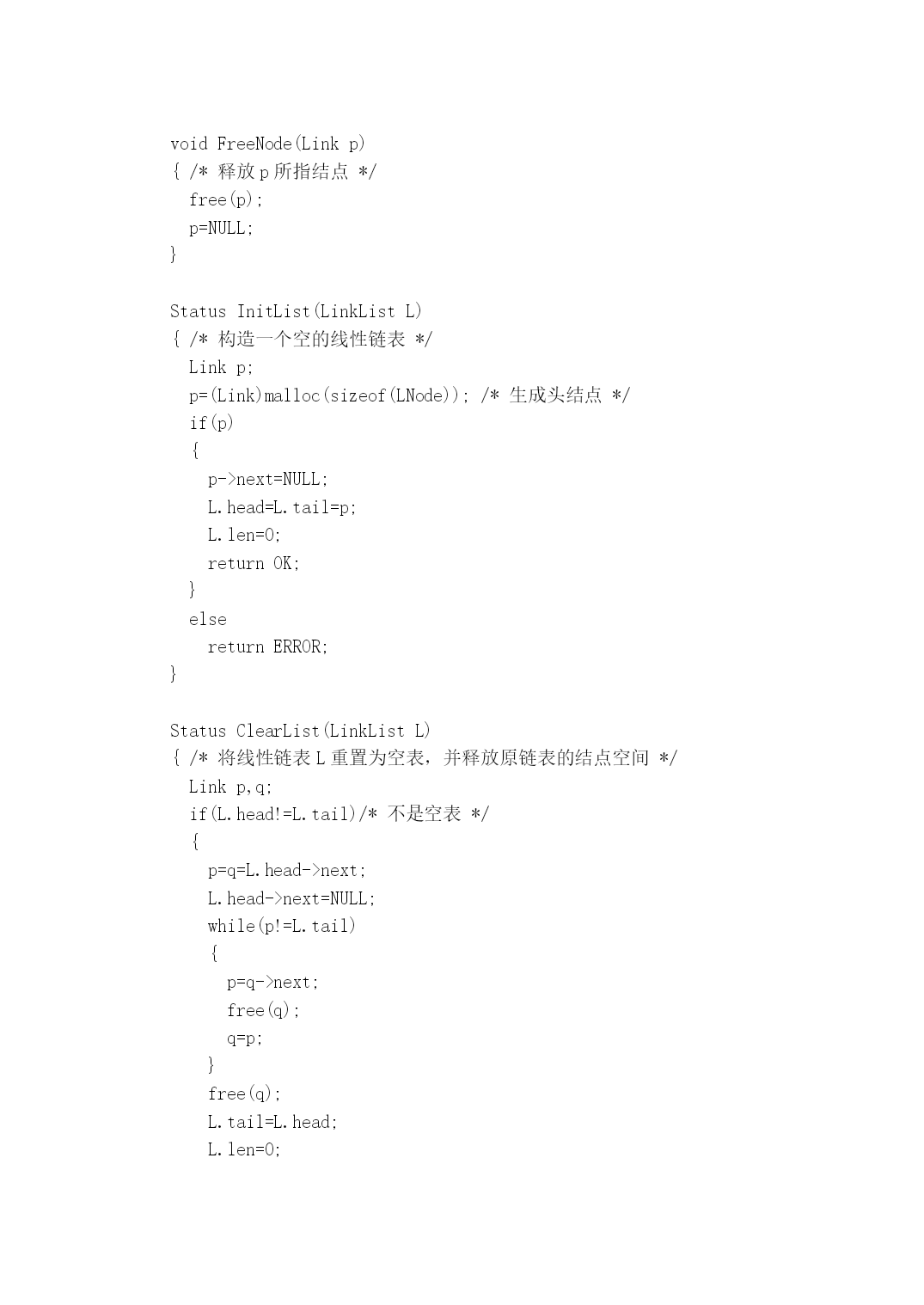 void FreeNode(Link p)
{ /* 释放 p 所指结点 */
  free(p);
  p=NULL;
}

Status InitList(LinkList L)
{ /* 构造一个空的线性链表 */
  Link p;
  p=(Link)malloc(sizeof(LNode)); /* 生成头结点 */
  if(p)
  {
    p->next=NULL;
    L.head=L.tail=p;
    L.len=0;
    return OK;
  }
  else
    return ERROR;
}

Status ClearList(LinkList L)
{ /* 将线性链表 L 重置为空表，并释放原链表的结点空间 */
  Link p,q;
  if(L.head!=L.tail)/* 不是空表 */
  {
    p=q=L.head->next;
    L.head->next=NULL;
    while(p!=L.tail)
    {
      p=q->next;
      free(q);
      q=p;
    }
    free(q);
    L.tail=L.head;
    L.len=0;